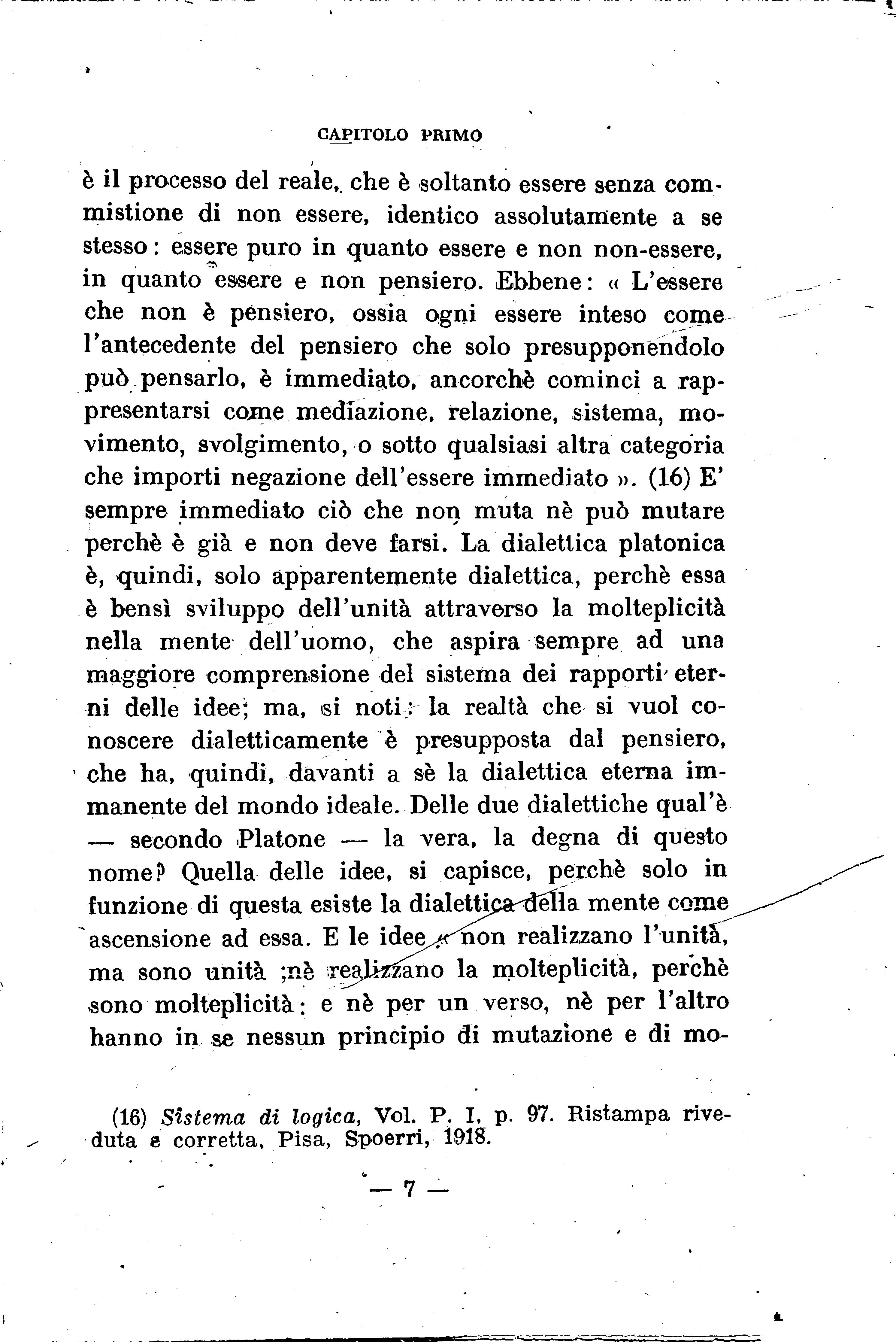 CAPITOLO PRIMO

è il processo del reale, che è soltanto essere senza commistione di non essere, identico assolutamente a se stesso: essere puro in quanto essere e non non-essere, in quanto essere e non pensiero. Ebbene: « L'essere che non è pensiero, ossia ogni essere inteso come l'antecedente del pensiero che solo presupponendolo può pensarlo, è immediato, ancorchè cominci a rappresentarsi come mediazione, relazione, sistema, movimento, svolgimento, o sotto qualsiasi altra categoria che importi negazione dell'essere immediato ». (16) E' sempre immediato ciò che non muta nè può mutare perchè è già e non deve farsi. La dialettica platonica è, quindi, solo apparentemente dialettica, perchè essa è bensì sviluppo dell'unità attraverso la molteplicità nella mente dell'uomo, che aspira sempre ad una maggiore comprensione del sistema dei rapporti eterni delle idee; ma, si noti: la realtà che si vuol conoscere dialetticamente è presupposta dal pensiero, che ha, quindi, davanti a sè la dialettica eterna immanente del mondo ideale. Delle due dialettiche qual'è — secondo Platone — la vera, la degna di questo nome? Quella delle idee, si capisce, perchè solo in funzione di questa esiste la dialettica della mente come ascensione ad essa. E le idee « non realizzano l'unità, ma sono unità ;nè realizzano la molteplicità, perchè sono molteplicità: e nè per un verso, nè per l'altro hanno in se nessun principio di mutazione e di mo-

(16) Sistema di logica, Vol. P. I, p. 97. Ristampa riveduta e corretta, Pisa, Spoerri, 1918.

— 7 —